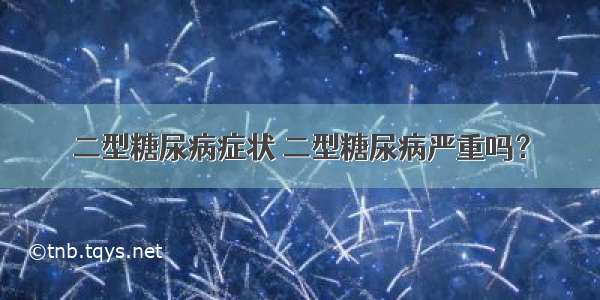 二型糖尿病症状 二型糖尿病严重吗？

©tnb.tqys.net